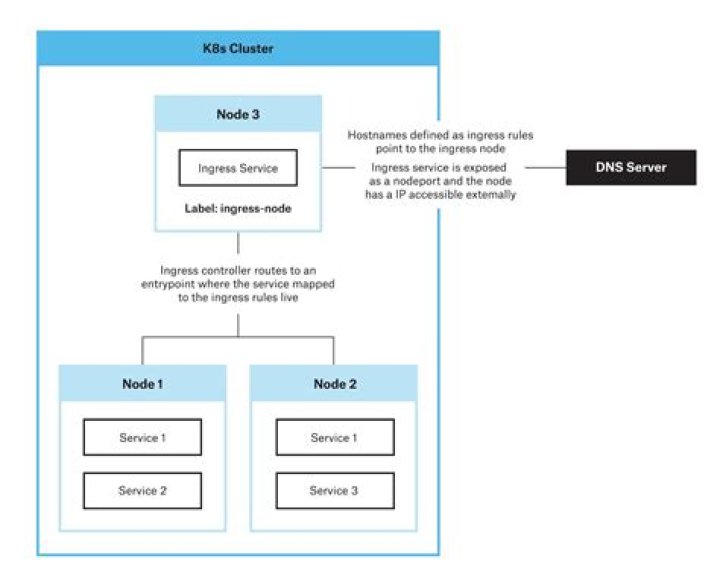 K8s Cluster

Node 3

Ingress Service

Label: ingress-node

Hostnames defined as ingress rules point to the ingress node

Ingress service is exposed as a nodeport and the node has a IP accessible externally

DNS Server

Ingress controller routes to an entrypoint where the service mapped to the ingress rules live

Node 1

Service 1

Service 2

Node 2

Service 1

Service 3